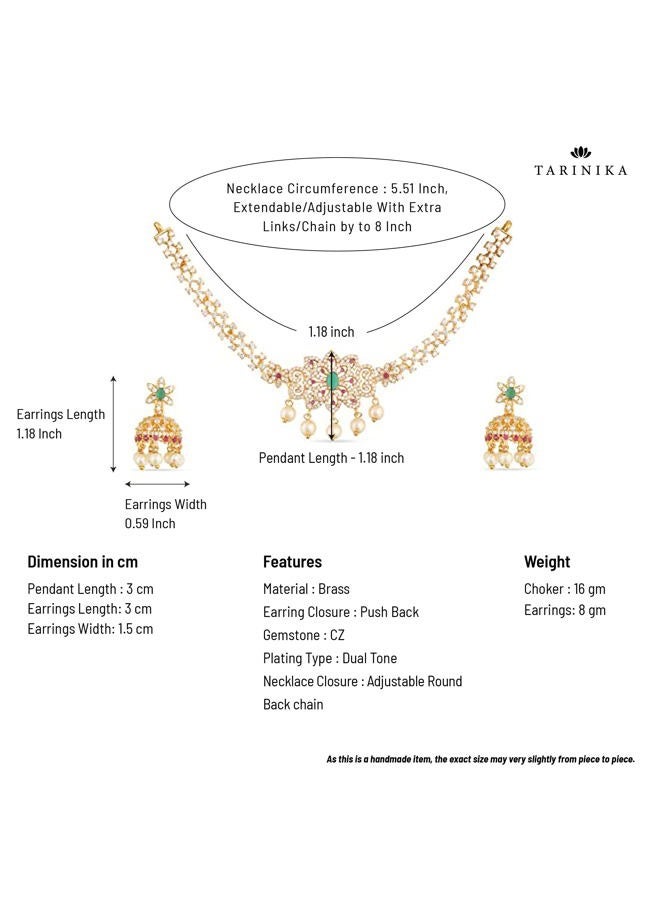 TARINIKA

Necklace Circumference : 5.51 Inch, Extendable/Adjustable With Extra Links/Chain by to 8 Inch

1.18 inch

Earrings Length 1.18 Inch

Pendant Length - 1.18 inch

Earrings Width 0.59 Inch

Dimension in cm

Pendant Length : 3 cm
Earrings Length: 3 cm
Earrings Width: 1.5 cm

Features

Material : Brass
Earring Closure : Push Back
Gemstone : CZ
Plating Type : Dual Tone
Necklace Closure : Adjustable Round Back chain

Weight

Choker : 16 gm
Earrings: 8 gm

As this is a handmade item, the exact size may very slightly from piece to piece.